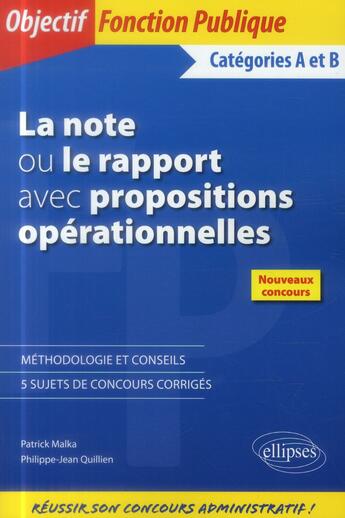 Objectif Fonction Publique

Catégories A et B

La note ou le rapport avec propositions opérationnelles

Nouveaux concours

MÉTHODOLOGIE ET CONSEILS

5 SUJETS DE CONCOURS CORRIGÉS

Patrick Malka
Philippe-Jean Quillien

ellipses

RÉUSSIR SON CONCOURS ADMINISTRATIF !